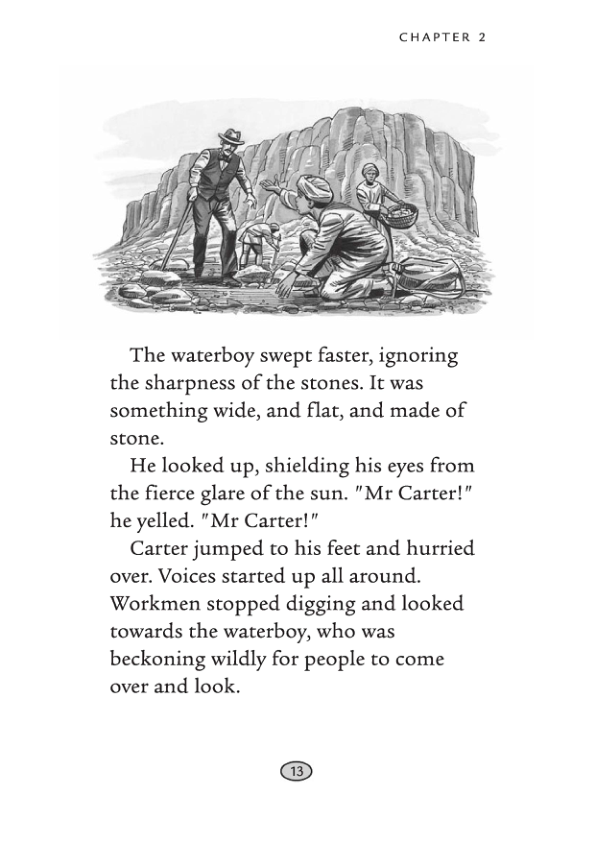 CHAPTER 2

The waterboy swept faster, ignoring the sharpness of the stones. It was something wide, and flat, and made of stone.

He looked up, shielding his eyes from the fierce glare of the sun. "Mr Carter!" he yelled. "Mr Carter!"

Carter jumped to his feet and hurried over. Voices started up all around. Workmen stopped digging and looked towards the waterboy, who was beckoning wildly for people to come over and look.

13